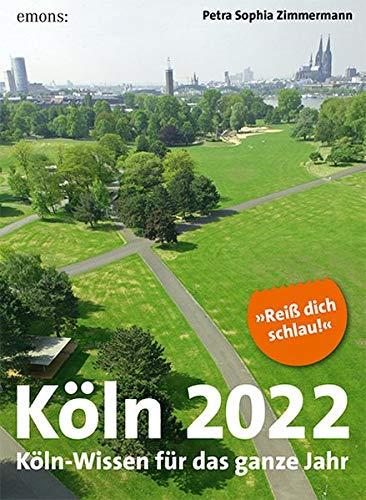 emons:

Petra Sophia Zimmermann

»Reiß dich schlau!«

Köln 2022

Köln-Wissen für das ganze Jahr